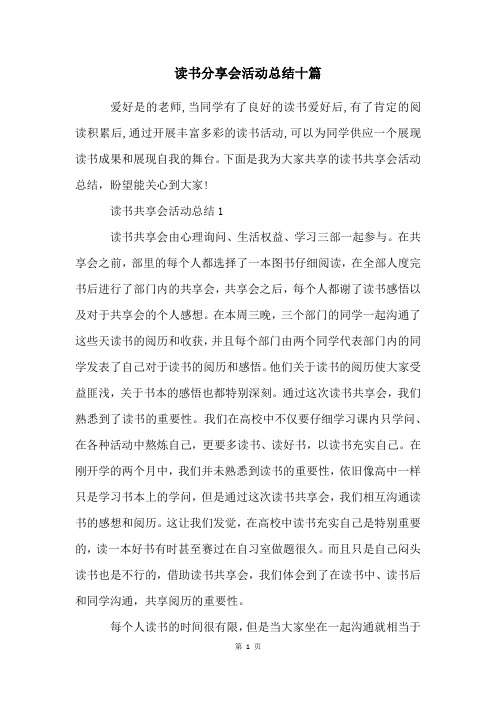 读书分享会活动总结十篇

爱好是的老师，当同学有了良好的读书爱好后，有了肯定的阅读积累后，通过开展丰富多彩的读书活动，可以为同学供应一个展现读书成果和展现自我的舞台。下面是我为大家共享的读书共享会活动总结，盼望能关心到大家！

读书共享会活动总结 1

读书共享会由心理询问、生活权益、学习三部一起参与。在共享会之前，部里的每个人都选择了一本图书仔细阅读，在全部人度完书后进行了部门内的共享会，共享会之后，每个人都谢了读书感悟以及对于共享会的个人感想。在本周三晚，三个部门的同学一起沟通了这些天读书的阅历和收获，并且每个部门由两个同学代表部门内的同学发表了自己对于读书的阅历和感悟。他们关于读书的阅历使大家受益匪浅，关于书本的感悟也都特别深刻。通过这次读书共享会，我们熟悉到了读书的重要性。我们在高校中不仅要仔细学习课内只学问、在各种活动中熬炼自己，更要多读书、读好书，以读书充实自己。在刚开学的两个月中，我们并未熟悉到读书的重要性，依旧像高中一样只是学习书本上的学问，但是通过这次读书共享会，我们相互沟通读书的感想和阅历。这让我们发觉，在高校中读书充实自己是特别重要的，读一本好书有时甚至赛过在自习室做题很久。而且只是自己闷头读书也是不行的，借助读书共享会，我们体会到了在读书中、读书后和同学沟通，共享阅历的重要性。

每个人读书的时间很有限，但是当大家坐在一起沟通就相当于

第 1 页